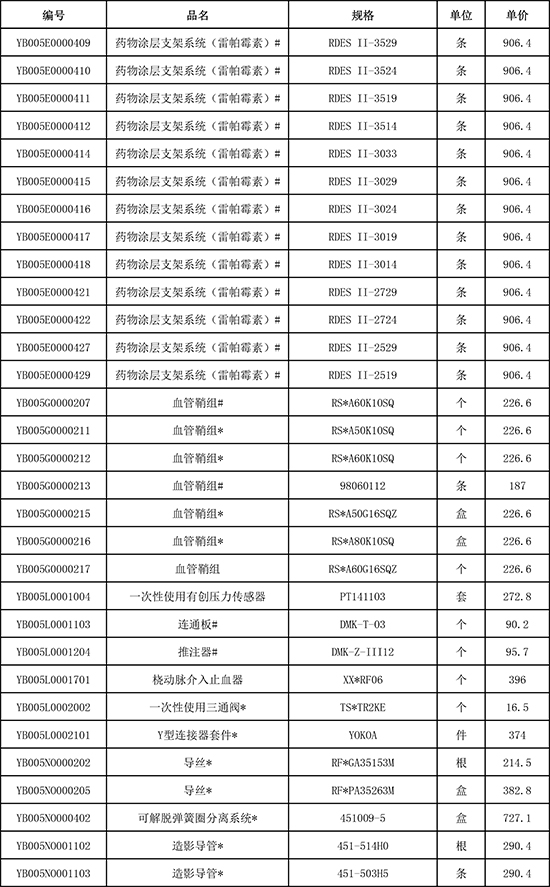 | 编号 | 品名 | 规格 | 单位 | 单价 |
|---|---|---|---|---|
| YB005E0000409 | 药物涂层支架系统（雷帕霉素）# | RDES II-3529 | 条 | 906.4 |
| YB005E0000410 | 药物涂层支架系统（雷帕霉素）# | RDES II-3524 | 条 | 906.4 |
| YB005E0000411 | 药物涂层支架系统（雷帕霉素）# | RDES II-3519 | 条 | 906.4 |
| YB005E0000412 | 药物涂层支架系统（雷帕霉素）# | RDES II-3514 | 条 | 906.4 |
| YB005E0000414 | 药物涂层支架系统（雷帕霉素）# | RDES II-3033 | 条 | 906.4 |
| YB005E0000415 | 药物涂层支架系统（雷帕霉素）# | RDES II-3029 | 条 | 906.4 |
| YB005E0000416 | 药物涂层支架系统（雷帕霉素）# | RDES II-3024 | 条 | 906.4 |
| YB005E0000417 | 药物涂层支架系统（雷帕霉素）# | RDES II-3019 | 条 | 906.4 |
| YB005E0000418 | 药物涂层支架系统（雷帕霉素）# | RDES II-3014 | 条 | 906.4 |
| YB005E0000421 | 药物涂层支架系统（雷帕霉素）# | RDES II-2729 | 条 | 906.4 |
| YB005E0000422 | 药物涂层支架系统（雷帕霉素）# | RDES II-2724 | 条 | 906.4 |
| YB005E0000427 | 药物涂层支架系统（雷帕霉素）# | RDES II-2529 | 条 | 906.4 |
| YB005E0000429 | 药物涂层支架系统（雷帕霉素）# | RDES II-2519 | 条 | 906.4 |
| YB005G0000207 | 血管鞘组# | RS*A60K10SQ | 个 | 226.6 |
| YB005G0000211 | 血管鞘组* | RS*A50K10SQ | 个 | 226.6 |
| YB005G0000212 | 血管鞘组* | RS*A60K10SQ | 个 | 226.6 |
| YB005G0000213 | 血管鞘组# | 98060112 | 条 | 187 |
| YB005G0000215 | 血管鞘组* | RS*A50G16SQZ | 盒 | 226.6 |
| YB005G0000216 | 血管鞘组* | RS*A80K10SQ | 盒 | 226.6 |
| YB005G0000217 | 血管鞘组 | RS*A60G16SQZ | 个 | 226.6 |
| YB005L0001004 | 一次性使用有创压力传感器 | PT141103 | 套 | 272.8 |
| YB005L0001103 | 连通板# | DMK-T-03 | 个 | 90.2 |
| YB005L0001204 | 推注器# | DMK-Z-III12 | 个 | 95.7 |
| YB005L0001701 | 桡动脉介入止血器 | XX*RF06 | 个 | 396 |
| YB005L0002002 | 一次性使用三通阀* | TS*TR2KE | 个 | 16.5 |
| YB005L0002101 | Y型连接器套件* | YOKOA | 件 | 374 |
| YB005N0000202 | 导丝* | RF*GA35153M | 根 | 214.5 |
| YB005N0000205 | 导丝* | RF*PA35263M | 盒 | 382.8 |
| YB005N0000402 | 可解脱弹簧圈分离系统* | 451009-5 | 盒 | 727.1 |
| YB005N0001102 | 造影导管* | 451-514H0 | 根 | 290.4 |
| YB005N0001103 | 造影导管* | 451-503H5 | 条 | 290.4 |